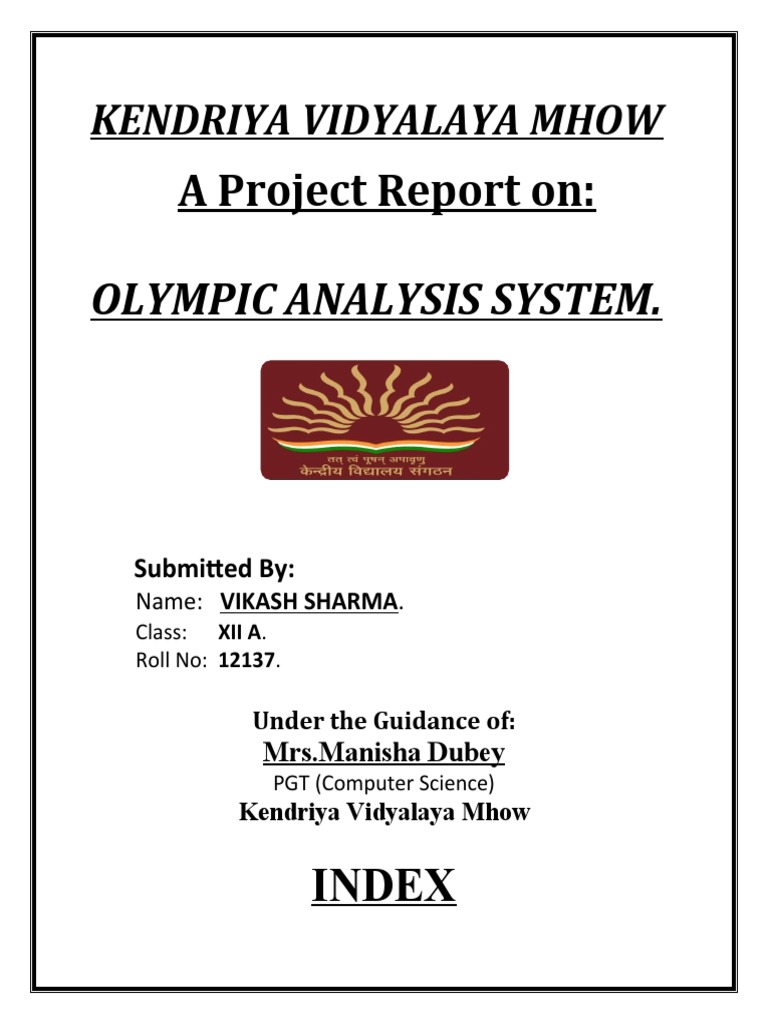 KENDRIYA VIDYALAYA MHOW

A Project Report on:

OLYMPIC ANALYSIS SYSTEM.

तत् त्वं पूषन् अपावृणु
केन्द्रीय विद्यालय संगठन

Submitted By:
Name: VIKASH SHARMA.
Class: XII A.
Roll No: 12137.

Under the Guidance of:
Mrs.Manisha Dubey
PGT (Computer Science)
Kendriya Vidyalaya Mhow

INDEX